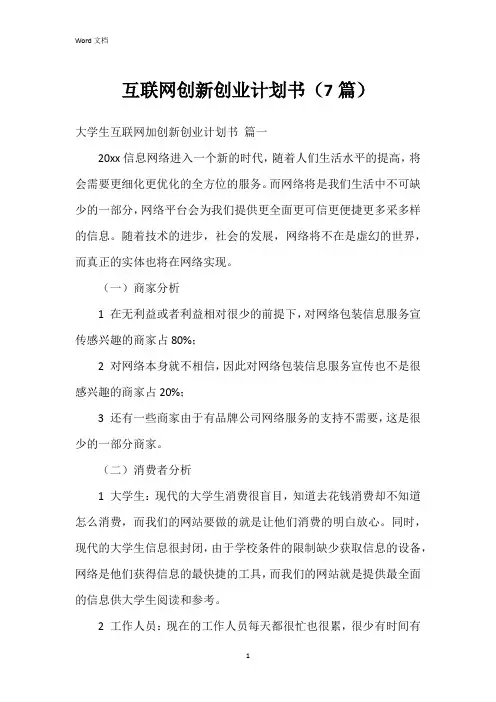 Word 文档

互联网创新创业计划书（7 篇）

大学生互联网加创新创业计划书 篇一

20xx 信息网络进入一个新的时代，随着人们生活水平的提高，将会需要更细化更优化的全方位的服务。而网络将是我们生活中不可缺少的一部分，网络平台会为我们提供更全面更可信更便捷更多采多样的信息。随着技术的进步，社会的发展，网络将不在是虚幻的世界，而真正的实体也将在网络实现。

（一）商家分析

1 在无利益或者利益相对很少的前提下，对网络包装信息服务宣传感兴趣的商家占 80%；

2 对网络本身就不相信，因此对网络包装信息服务宣传也不是很感兴趣的商家占 20%；

3 还有一些商家由于有品牌公司网络服务的支持不需要，这是很少的一部分商家。

（二）消费者分析

1 大学生：现代的大学生消费很盲目，知道去花钱消费却不知道怎么消费，而我们的网站要做的就是让他们消费的明白放心。同时，现代的大学生信息很封闭，由于学校条件的限制缺少获取信息的设备，网络是他们获得信息的最快捷的工具，而我们的网站就是提供最全面的信息供大学生阅读和参考。

2 工作人员：现在的工作人员每天都很忙也很累，很少有时间有

1